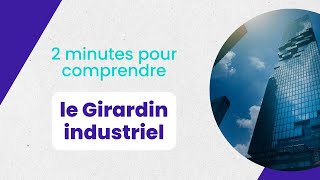 2 minutes pour comprendre

le Girardin industriel